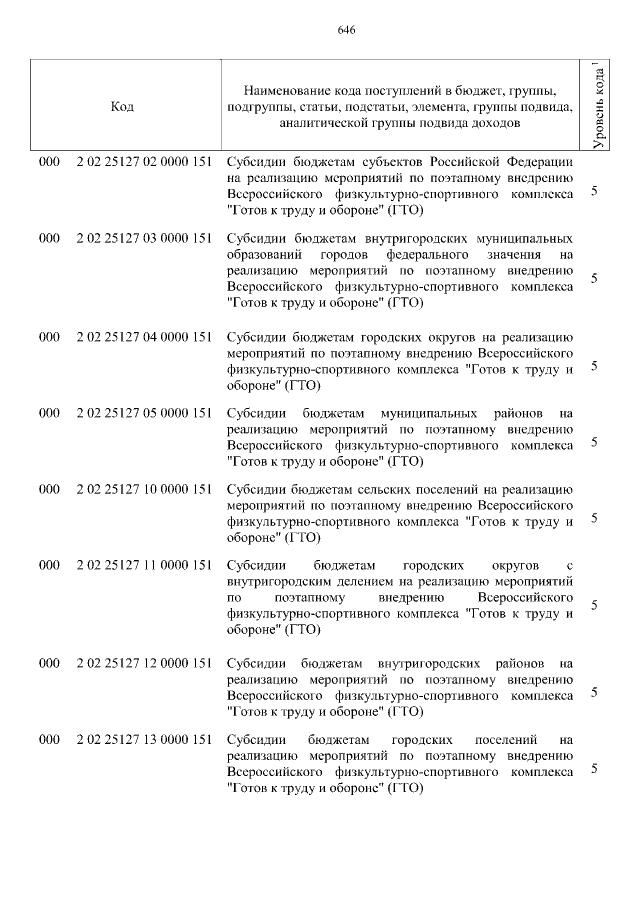 646

| Код | Наименование кода поступлений в бюджет, группы, подгруппы, статьи, подстатьи, элемента, группы подвида, аналитической группы подвида доходов | Уровень кода $^1$ |
|---|---|---|
| 000 2 02 25127 02 0000 151 | Субсидии бюджетам субъектов Российской Федерации на реализацию мероприятий по поэтапному внедрению Всероссийского физкультурно-спортивного комплекса "Готов к труду и обороне" (ГТО) | 5 |
| 000 2 02 25127 03 0000 151 | Субсидии бюджетам внутригородских муниципальных образований городов федерального значения на реализацию мероприятий по поэтапному внедрению Всероссийского физкультурно-спортивного комплекса "Готов к труду и обороне" (ГТО) | 5 |
| 000 2 02 25127 04 0000 151 | Субсидии бюджетам городских округов на реализацию мероприятий по поэтапному внедрению Всероссийского физкультурно-спортивного комплекса "Готов к труду и обороне" (ГТО) | 5 |
| 000 2 02 25127 05 0000 151 | Субсидии бюджетам муниципальных районов на реализацию мероприятий по поэтапному внедрению Всероссийского физкультурно-спортивного комплекса "Готов к труду и обороне" (ГТО) | 5 |
| 000 2 02 25127 10 0000 151 | Субсидии бюджетам сельских поселений на реализацию мероприятий по поэтапному внедрению Всероссийского физкультурно-спортивного комплекса "Готов к труду и обороне" (ГТО) | 5 |
| 000 2 02 25127 11 0000 151 | Субсидии бюджетам городских округов с внутригородским делением на реализацию мероприятий по поэтапному внедрению Всероссийского физкультурно-спортивного комплекса "Готов к труду и обороне" (ГТО) | 5 |
| 000 2 02 25127 12 0000 151 | Субсидии бюджетам внутригородских районов на реализацию мероприятий по поэтапному внедрению Всероссийского физкультурно-спортивного комплекса "Готов к труду и обороне" (ГТО) | 5 |
| 000 2 02 25127 13 0000 151 | Субсидии бюджетам городских поселений на реализацию мероприятий по поэтапному внедрению Всероссийского физкультурно-спортивного комплекса "Готов к труду и обороне" (ГТО) | 5 |